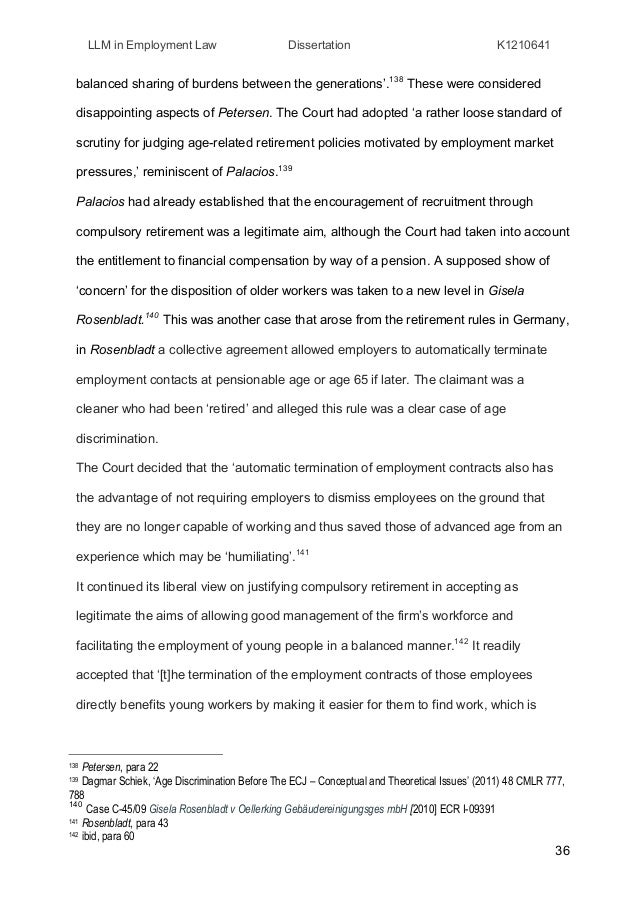 LLM in Employment Law Dissertation K1210641

balanced sharing of burdens between the generations'.$^{138}$ These were considered disappointing aspects of Petersen. The Court had adopted 'a rather loose standard of scrutiny for judging age-related retirement policies motivated by employment market pressures,' reminiscent of Palacios.$^{139}$

Palacios had already established that the encouragement of recruitment through compulsory retirement was a legitimate aim, although the Court had taken into account the entitlement to financial compensation by way of a pension. A supposed show of 'concern' for the disposition of older workers was taken to a new level in Gisela Rosenbladt.$^{140}$ This was another case that arose from the retirement rules in Germany, in Rosenbladt a collective agreement allowed employers to automatically terminate employment contacts at pensionable age or age 65 if later. The claimant was a cleaner who had been 'retired' and alleged this rule was a clear case of age discrimination.

The Court decided that the 'automatic termination of employment contracts also has the advantage of not requiring employers to dismiss employees on the ground that they are no longer capable of working and thus saved those of advanced age from an experience which may be 'humiliating'.$^{141}$

It continued its liberal view on justifying compulsory retirement in accepting as legitimate the aims of allowing good management of the firm's workforce and facilitating the employment of young people in a balanced manner.$^{142}$ It readily accepted that '[t]he termination of the employment contracts of those employees directly benefits young workers by making it easier for them to find work, which is

$^{138}$ Petersen, para 22
$^{139}$ Dagmar Schiek, 'Age Discrimination Before The ECJ – Conceptual and Theoretical Issues' (2011) 48 CMLR 777, 788
$^{140}$ Case C-45/09 Gisela Rosenbladt v Oellerking Gebäudereinigungsges mbH [2010] ECR I-09391
$^{141}$ Rosenbladt, para 43
$^{142}$ ibid, para 60

36